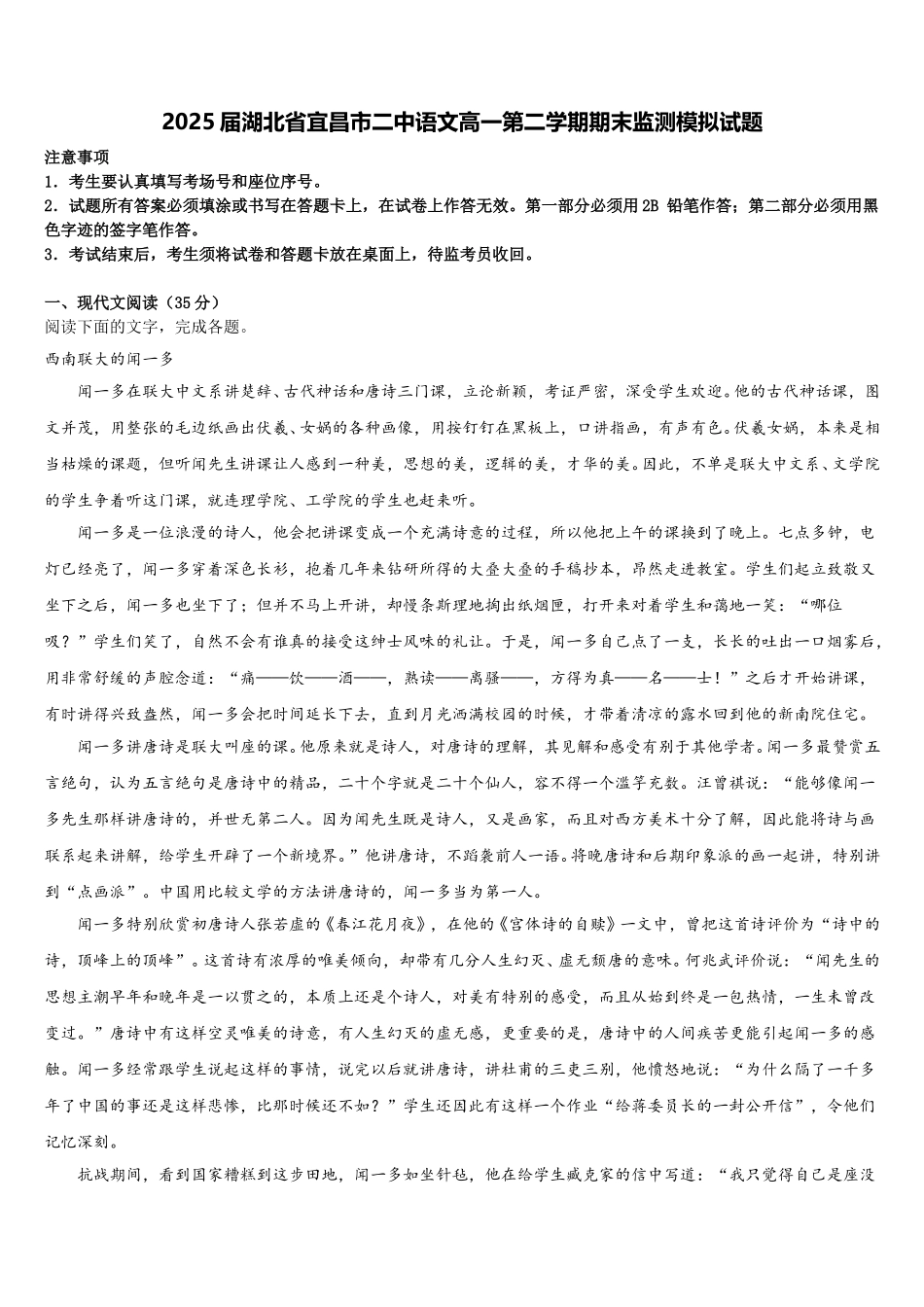 2025届湖北省宜昌市二中语文高一第二学期期末监测模拟试题

注意事项
1．考生要认真填写考场号和座位序号。
2．试题所有答案必须填涂或书写在答题卡上，在试卷上作答无效。第一部分必须用2B 铅笔作答；第二部分必须用黑色字迹的签字笔作答。
3．考试结束后，考生须将试卷和答题卡放在桌面上，待监考员收回。

一、现代文阅读（35分）
阅读下面的文字，完成各题。
西南联大的闻一多

闻一多在联大中文系讲楚辞、古代神话和唐诗三门课，立论新颖，考证严密，深受学生欢迎。他的古代神话课，图文并茂，用整张的毛边纸画出伏羲、女娲的各种画像，用按钉钉在黑板上，口讲指画，有声有色。伏羲女娲，本来是相当枯燥的课题，但听闻先生讲课让人感到一种美，思想的美，逻辑的美，才华的美。因此，不单是联大中文系、文学院的学生争着听这门课，就连理学院、工学院的学生也赶来听。

闻一多是一位浪漫的诗人，他会把讲课变成一个充满诗意的过程，所以他把上午的课换到了晚上。七点多钟，电灯已经亮了，闻一多穿着深色长衫，抱着几年来钻研所得的大叠大叠的手稿抄本，昂然走进教室。学生们起立致敬又坐下之后，闻一多也坐下了；但并不马上开讲，却慢条斯理地掏出纸烟匣，打开来对着学生和蔼地一笑：“哪位吸？”学生们笑了，自然不会有谁真的接受这绅士风味的礼让。于是，闻一多自己点了一支，长长的吐出一口烟雾后，用非常舒缓的声腔念道：“痛——饮——酒——，熟读——离骚——，方得为真——名——士！”之后才开始讲课，有时讲得兴致盎然，闻一多会把时间延长下去，直到月光洒满校园的时候，才带着清凉的露水回到他的新南院住宅。

闻一多讲唐诗是联大叫座的课。他原来就是诗人，对唐诗的理解，其见解和感受有别于其他学者。闻一多最赞赏五言绝句，认为五言绝句是唐诗中的精品，二十个字就是二十个仙人，容不得一个滥竽充数。汪曾祺说：“能够像闻一多先生那样讲唐诗的，并世无第二人。因为闻先生既是诗人，又是画家，而且对西方美术十分了解，因此能将诗与画联系起来讲解，给学生开辟了一个新境界。”他讲唐诗，不蹈袭前人一语。将晚唐诗和后期印象派的画一起讲，特别讲到“点画派”。中国用比较文学的方法讲唐诗的，闻一多当为第一人。

闻一多特别欣赏初唐诗人张若虚的《春江花月夜》，在他的《宫体诗的自赎》一文中，曾把这首诗评价为“诗中的诗，顶峰上的顶峰”。这首诗有浓厚的唯美倾向，却带有几分人生幻灭、虚无颓唐的意味。何兆武评价说：“闻先生的思想主潮早年和晚年是一以贯之的，本质上还是个诗人，对美有特别的感受，而且从始到终是一包热情，一生未曾改变过。”唐诗中有这样空灵唯美的诗意，有人生幻灭的虚无感，更重要的是，唐诗中的人间疾苦更能引起闻一多的感触。闻一多经常跟学生说起这样的事情，说完以后就讲唐诗，讲杜甫的三吏三别，他愤怒地说：“为什么隔了一千多年了中国的事还是这样悲惨，比那时候还不如？”学生还因此有这样一个作业“给蒋委员长的一封公开信”，令他们记忆深刻。

抗战期间，看到国家糟糕到这步田地，闻一多如坐针毡，他在给学生臧克家的信中写道：“我只觉得自己是座没